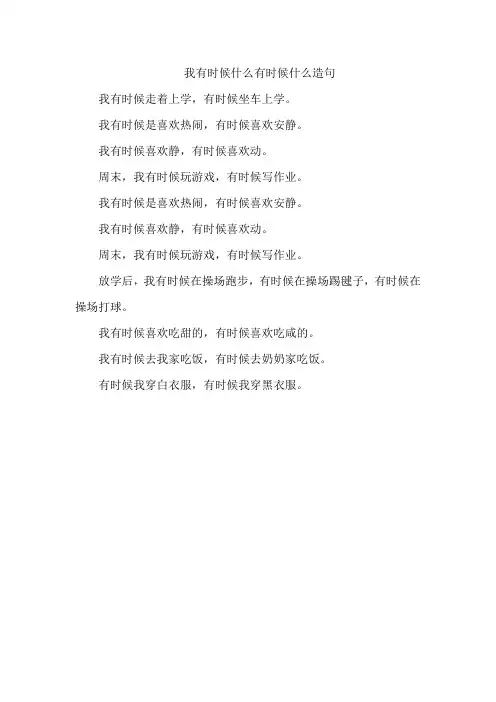 我有时候什么有时候什么造句

我有时候走着上学，有时候坐车上学。

我有时候是喜欢热闹，有时候喜欢安静。

我有时候喜欢静，有时候喜欢动。

周末，我有时候玩游戏，有时候写作业。

我有时候是喜欢热闹，有时候喜欢安静。

我有时候喜欢静，有时候喜欢动。

周末，我有时候玩游戏，有时候写作业。

放学后，我有时候在操场跑步，有时候在操场踢毽子，有时候在操场打球。

我有时候喜欢吃甜的，有时候喜欢吃咸的。

我有时候去我家吃饭，有时候去奶奶家吃饭。

有时候我穿白衣服，有时候我穿黑衣服。